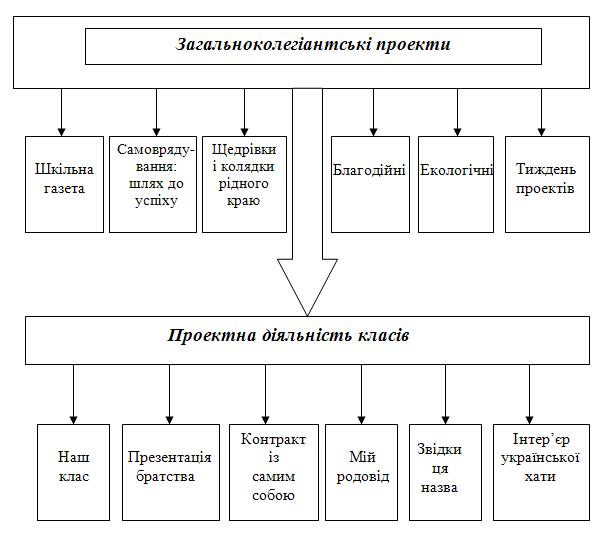 Загальноколегіантські проекти

Шкільна газета

Самоврядування: шлях до успіху

Щедрівки і колядки рідного краю

Благодійні

Екологічні

Тиждень проектів

Проектна діяльність класів

Наш клас

Презентація братства

Контракт із самим собою

Мій родовід

Звідки ця назва

Інтер'єр української хати